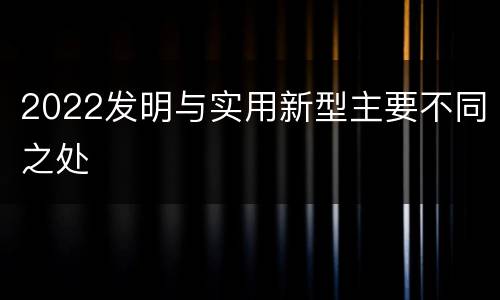 2022发明与实用新型主要不同之处